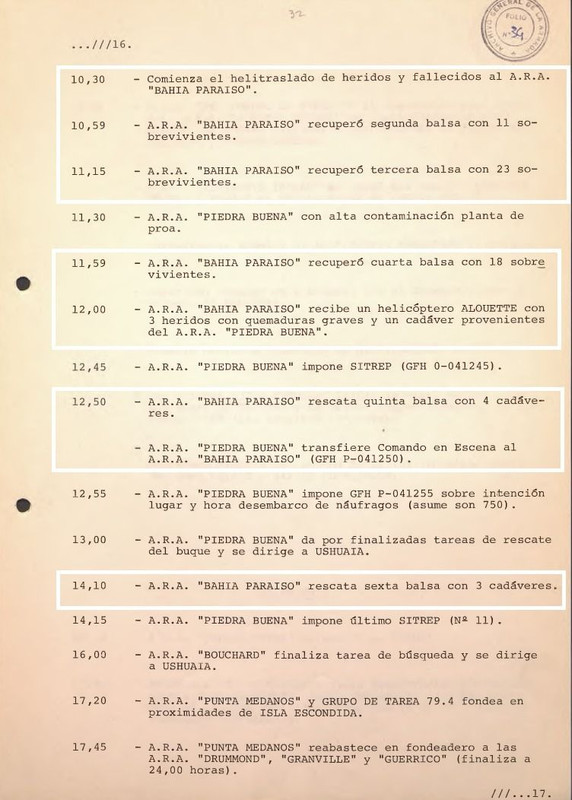 32

ARCHIVO GENERAL DE LA ARMADA
FOLIO
Nº 34

...///16.

10,30 - Comienza el helitraslado de heridos y fallecidos al A.R.A. "BAHIA PARAISO".

10,59 - A.R.A. "BAHIA PARAISO" recuperó segunda balsa con 11 sobrevivientes.

11,15 - A.R.A. "BAHIA PARAISO" recuperó tercera balsa con 23 sobrevivientes.

11,30 - A.R.A. "PIEDRA BUENA" con alta contaminación planta de proa.

11,59 - A.R.A. "BAHIA PARAISO" recuperó cuarta balsa con 18 sobrevivientes.

12,00 - A.R.A. "BAHIA PARAISO" recibe un helicóptero ALOUETTE con 3 heridos con quemaduras graves y un cadáver provenientes del A.R.A. "PIEDRA BUENA".

12,45 - A.R.A. "PIEDRA BUENA" impone SITREP (GFH 0-041245).

12,50 - A.R.A. "BAHIA PARAISO" rescata quinta balsa con 4 cadáveres.

- A.R.A. "PIEDRA BUENA" transfiere Comando en Escena al A.R.A. "BAHIA PARAISO" (GFH P-041250).

12,55 - A.R.A. "PIEDRA BUENA" impone GFH P-041255 sobre intención lugar y hora desembarco de náufragos (asume son 750).

13,00 - A.R.A. "PIEDRA BUENA" da por finalizadas tareas de rescate del buque y se dirige a USHUAIA.

14,10 - A.R.A. "BAHIA PARAISO" rescata sexta balsa con 3 cadáveres.

14,15 - A.R.A. "PIEDRA BUENA" impone último SITREP (Nº 11).

16,00 - A.R.A. "BOUCHARD" finaliza tarea de búsqueda y se dirige a USHUAIA.

17,20 - A.R.A. "PUNTA MEDANOS" y GRUPO DE TAREA 79.4 fondea en proximidades de ISLA ESCONDIDA.

17,45 - A.R.A. "PUNTA MEDANOS" reabastece en fondeadero a las A.R.A. "DRUMMOND", "GRANVILLE" y "GUERRICO" (finaliza a 24,00 horas).

///...17.